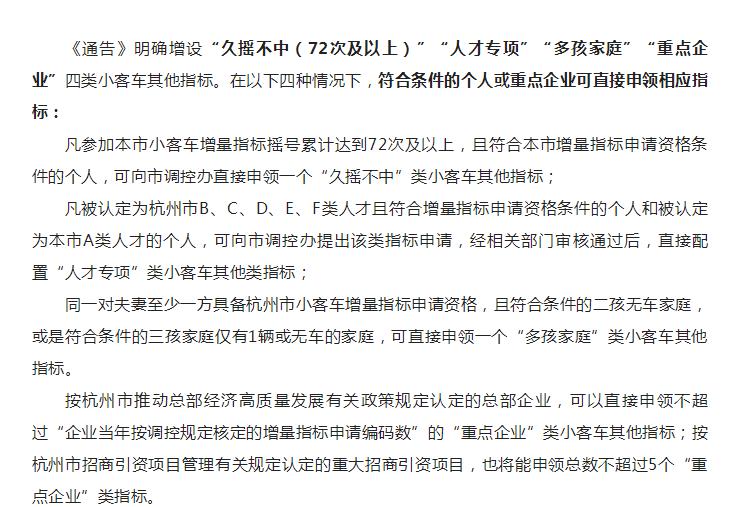 《通告》明确增设“久摇不中（72次及以上）”“人才专项”“多孩家庭”“重点企业”四类小客车其他指标。在以下四种情况下，符合条件的个人或重点企业可直接申领相应指标：

凡参加本市小客车增量指标摇号累计达到72次及以上，且符合本市增量指标申请资格条件的个人，可向市调控办直接申领一个“久摇不中”类小客车其他指标；

凡被认定为杭州市B、C、D、E、F类人才且符合增量指标申请资格条件的个人和被认定为本市A类人才的个人，可向市调控办提出该类指标申请，经相关部门审核通过后，直接配置“人才专项”类小客车其他类指标；

同一对夫妻至少一方具备杭州市小客车增量指标申请资格，且符合条件的二孩无车家庭，或是符合条件的三孩家庭仅有1辆或无车的家庭，可直接申领一个“多孩家庭”类小客车其他指标。

按杭州市推动总部经济高质量发展有关政策规定认定的总部企业，可以直接申领不超过“企业当年按调控规定核定的增量指标申请编码数”的“重点企业”类小客车其他指标；按杭州市招商引资项目管理有关规定认定的重大招商引资项目，也将能申领总数不超过5个“重点企业”类指标。